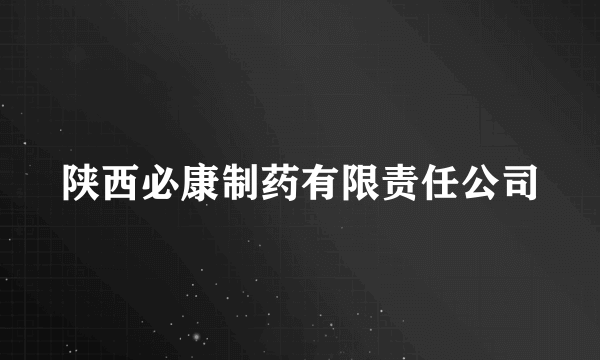 陕西必康制药有限责任公司